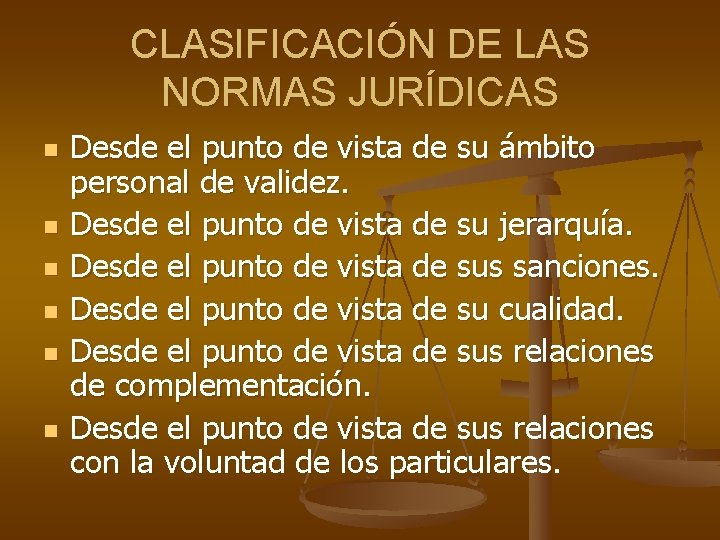 CLASIFICACIÓN DE LAS NORMAS JURÍDICAS

- Desde el punto de vista de su ámbito personal de validez.
- Desde el punto de vista de su jerarquía.
- Desde el punto de vista de sus sanciones.
- Desde el punto de vista de su cualidad.
- Desde el punto de vista de sus relaciones de complementación.
- Desde el punto de vista de sus relaciones con la voluntad de los particulares.